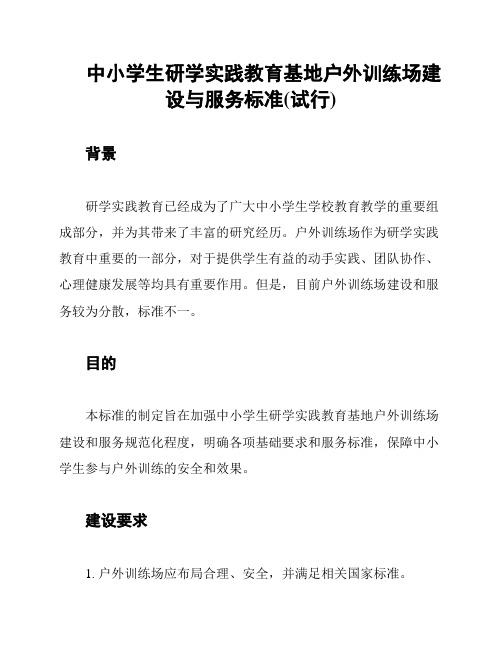 中小学生研学实践教育基地户外训练场建设与服务标准(试行)

背景

研学实践教育已经成为了广大中小学生学校教育教学的重要组成部分，并为其带来了丰富的研究经历。户外训练场作为研学实践教育中重要的一部分，对于提供学生有益的动手实践、团队协作、心理健康发展等均具有重要作用。但是，目前户外训练场建设和服务较为分散，标准不一。

目的

本标准的制定旨在加强中小学生研学实践教育基地户外训练场建设和服务规范化程度，明确各项基础要求和服务标准，保障中小学生参与户外训练的安全和效果。

建设要求

1. 户外训练场应布局合理、安全，并满足相关国家标准。